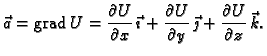 $\vec{a} = \operatorname{grad} U = \frac{\partial U}{\partial x}\vec{\imath} + \frac{\partial U}{\partial y}\vec{\jmath} + \frac{\partial U}{\partial z}\vec{k}.$